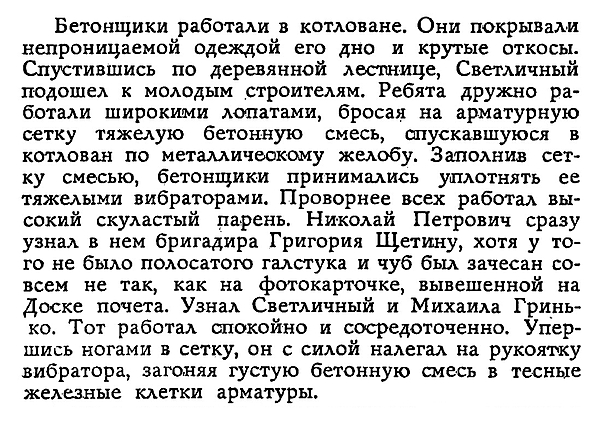 Бетонщики работали в котловане. Они покрывали непроницаемой одеждой его дно и крутые откосы. Спустившись по деревянной лестнице, Светличный подошел к молодым строителям. Ребята дружно работали широкими лопатами, бросая на арматурную сетку тяжелую бетонную смесь, спускавшуюся в котлован по металлическому желобу. Заполнив сетку смесью, бетонщики принимались уплотнять ее тяжелыми вибраторами. Проворнее всех работал высокий скуластый парень. Николай Петрович сразу узнал в нем бригадира Григория Щетину, хотя у того не было полосатого галстука и чуб был зачесан совсем не так, как на фотокарточке, вывешенной на Доске почета. Узнал Светличный и Михаила Гринько. Тот работал спокойно и сосредоточенно. Упершись ногами в сетку, он с силой налегал на рукоятку вибратора, загоняя густую бетонную смесь в тесные железные клетки арматуры.